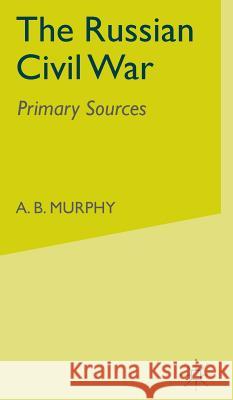 The Russian Civil War

Primary Sources

A. B. MURPHY

Kraina Książek